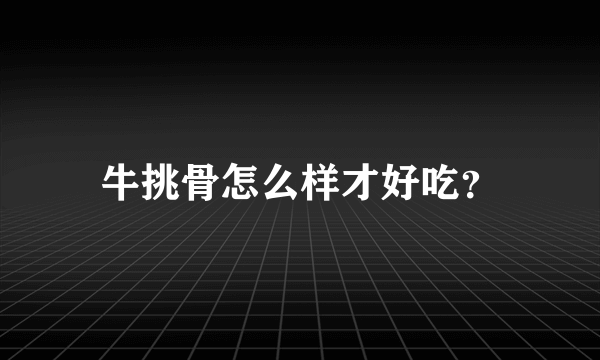 牛挑骨怎么样才好吃?